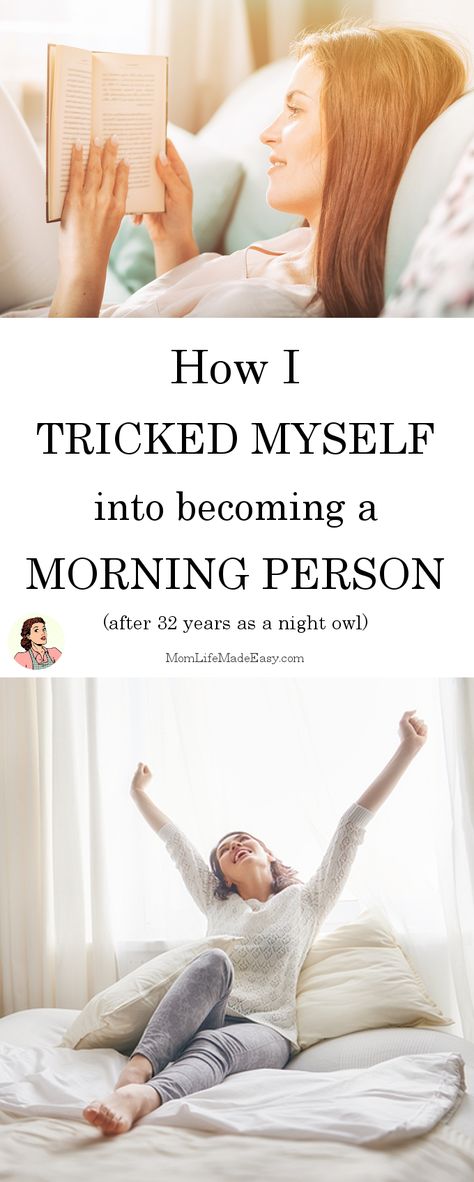 How I
TRICKED MYSELF
into becoming a
MORNING PERSON
(after 32 years as a night owl)

MomLifeMadeEasy.com